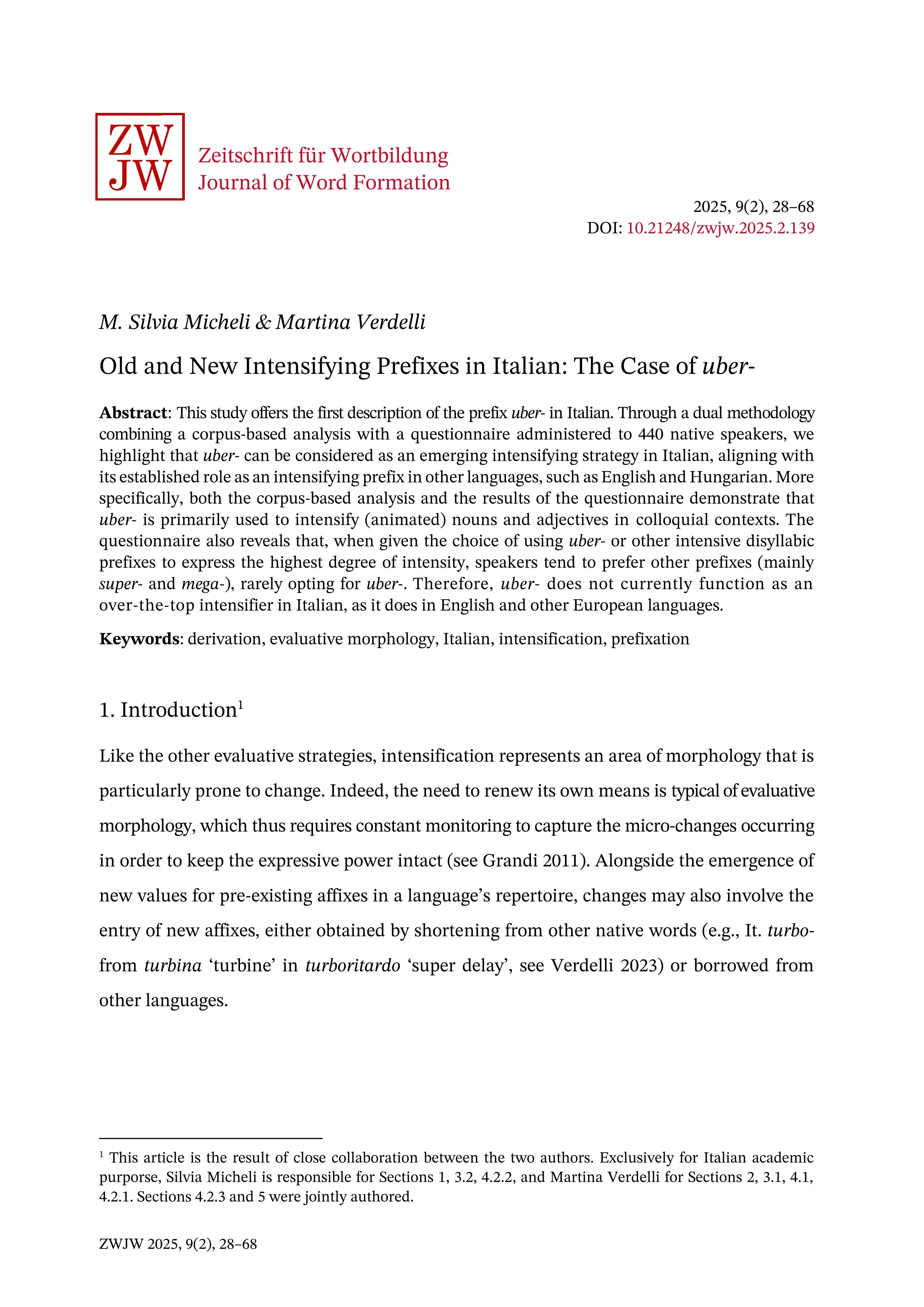 ZW
JW

Zeitschrift für Wortbildung
Journal of Word Formation

2025, 9(2), 28–68
DOI: 10.21248/zwjw.2025.2.139

M. Silvia Micheli & Martina Verdelli

Old and New Intensifying Prefixes in Italian: The Case of uber-

Abstract: This study offers the first description of the prefix uber- in Italian. Through a dual methodology combining a corpus-based analysis with a questionnaire administered to 440 native speakers, we highlight that uber- can be considered as an emerging intensifying strategy in Italian, aligning with its established role as an intensifying prefix in other languages, such as English and Hungarian. More specifically, both the corpus-based analysis and the results of the questionnaire demonstrate that uber- is primarily used to intensify (animated) nouns and adjectives in colloquial contexts. The questionnaire also reveals that, when given the choice of using uber- or other intensive disyllabic prefixes to express the highest degree of intensity, speakers tend to prefer other prefixes (mainly super- and mega-), rarely opting for uber-. Therefore, uber- does not currently function as an over-the-top intensifier in Italian, as it does in English and other European languages.

Keywords: derivation, evaluative morphology, Italian, intensification, prefixation

1. Introduction$^1$

Like the other evaluative strategies, intensification represents an area of morphology that is particularly prone to change. Indeed, the need to renew its own means is typical of evaluative morphology, which thus requires constant monitoring to capture the micro-changes occurring in order to keep the expressive power intact (see Grandi 2011). Alongside the emergence of new values for pre-existing affixes in a language's repertoire, changes may also involve the entry of new affixes, either obtained by shortening from other native words (e.g., It. turbo- from turbina 'turbine' in turboritardo 'super delay', see Verdelli 2023) or borrowed from other languages.

$^1$ This article is the result of close collaboration between the two authors. Exclusively for Italian academic purpose, Silvia Micheli is responsible for Sections 1, 3.2, 4.2.2, and Martina Verdelli for Sections 2, 3.1, 4.1, 4.2.1. Sections 4.2.3 and 5 were jointly authored.

ZWJW 2025, 9(2), 28–68